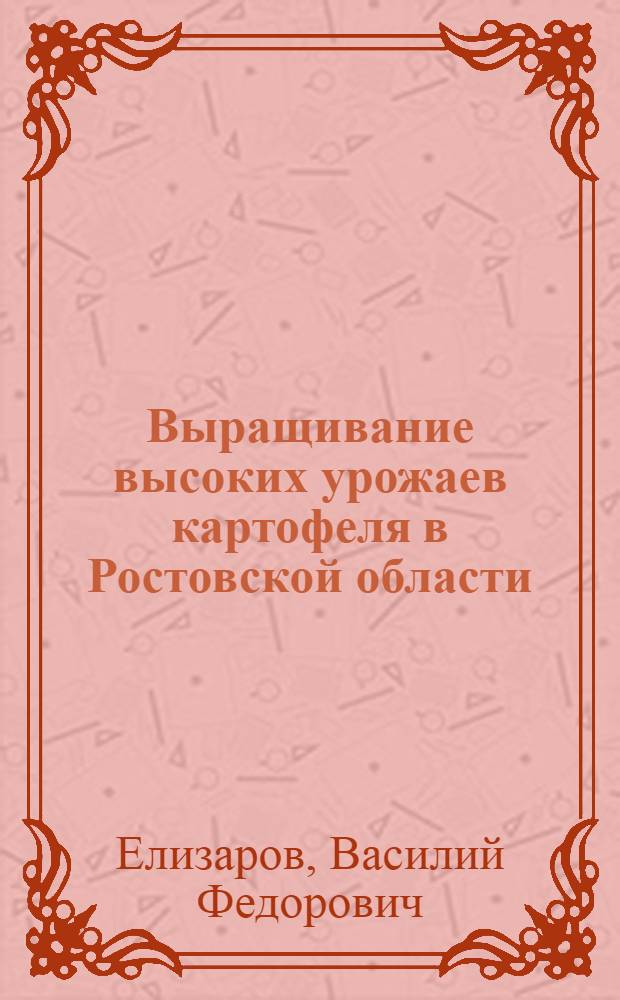 Выращивание высоких урожаев картофеля в Ростовской области

Елизаров, Василий Федорович